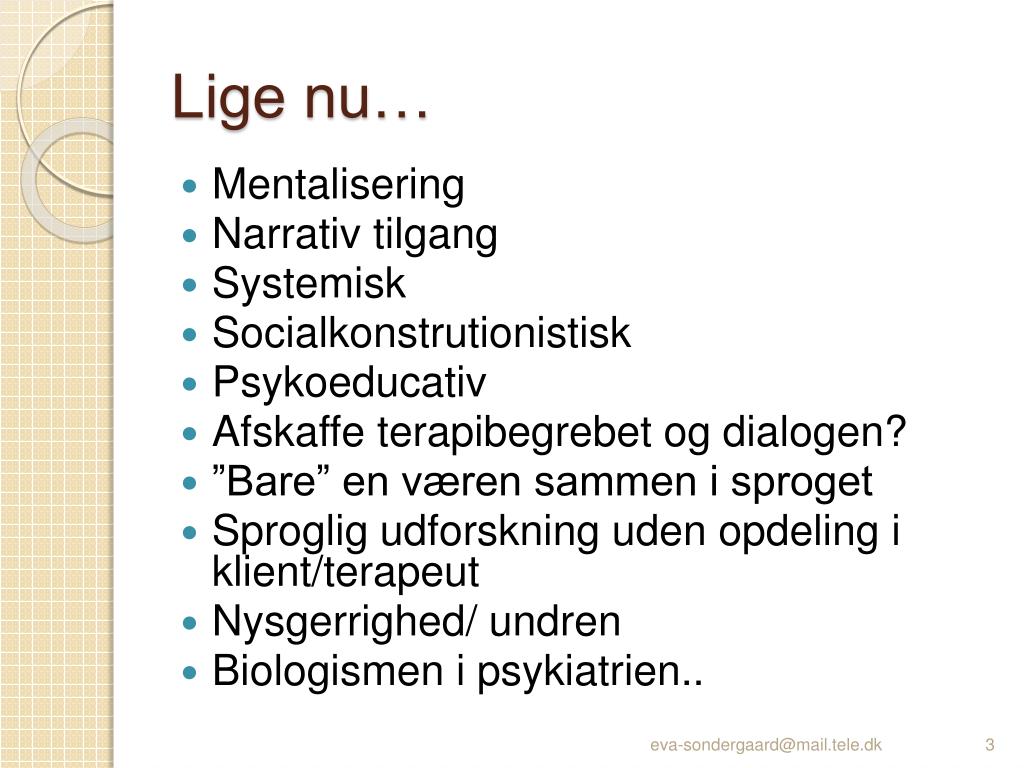 Lige nu…

- Mentalisering
- Narrativ tilgang
- Systemisk
- Socialkonstrutionistisk
- Psykoeducativ
- Afskaffe terapibegrebet og dialogen?
- ”Bare” en væren sammen i sproget
- Sproglig udforskning uden opdeling i klient/terapeut
- Nysgerrighed/ undren
- Biologismen i psykiatrien..

eva-sondergaard@mail.tele.dk 3